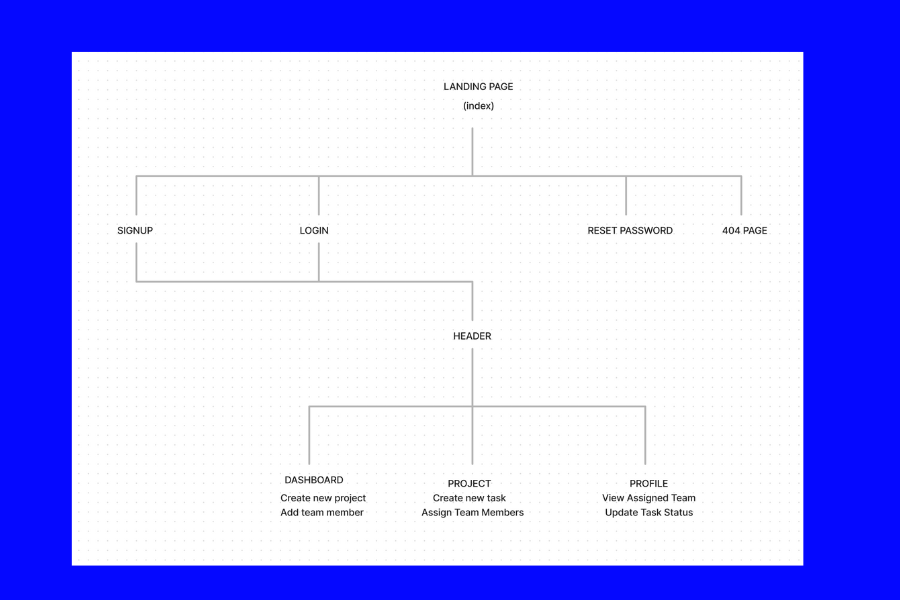 LANDING PAGE
(index)

SIGNUP

LOGIN

RESET PASSWORD

404 PAGE

HEADER

DASHBOARD
Create new project
Add team member

PROJECT
Create new task
Assign Team Members

PROFILE
View Assigned Team
Update Task Status